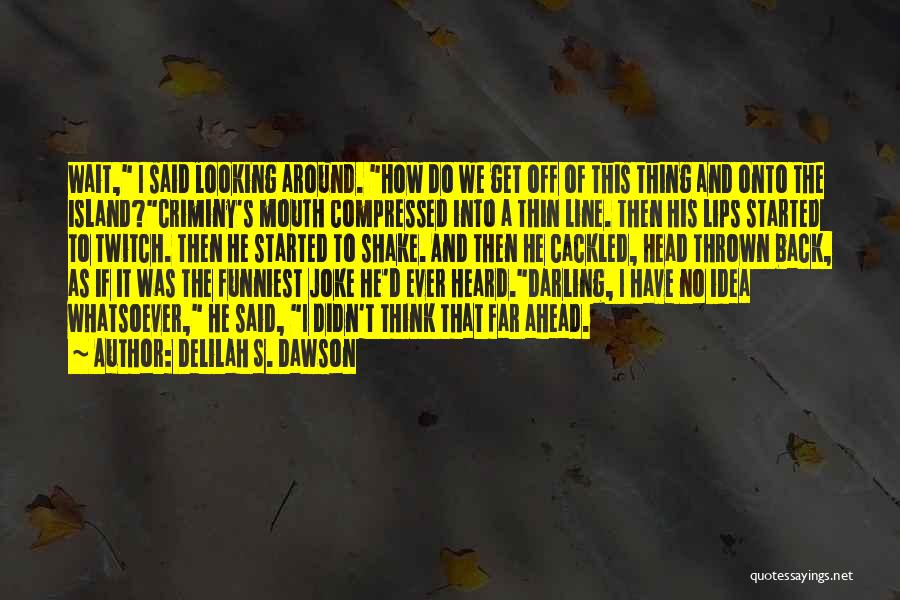 WAIT," I SAID LOOKING AROUND. "HOW DO WE GET OFF OF THIS THING AND ONTO THE ISLAND?"CRIMINY'S MOUTH COMPRESSED INTO A THIN LINE. THEN HIS LIPS STARTED TO TWITCH. THEN HE STARTED TO SHAKE. AND THEN HE CACKLED, HEAD THROWN BACK, AS IF IT WAS THE FUNNIEST JOKE HE'D EVER HEARD."DARLING, I HAVE NO IDEA WHATSOEVER," HE SAID, "I DIDN'T THINK THAT FAR AHEAD.

~ AUTHOR: DELILAH S. DAWSON

quotessayings.net